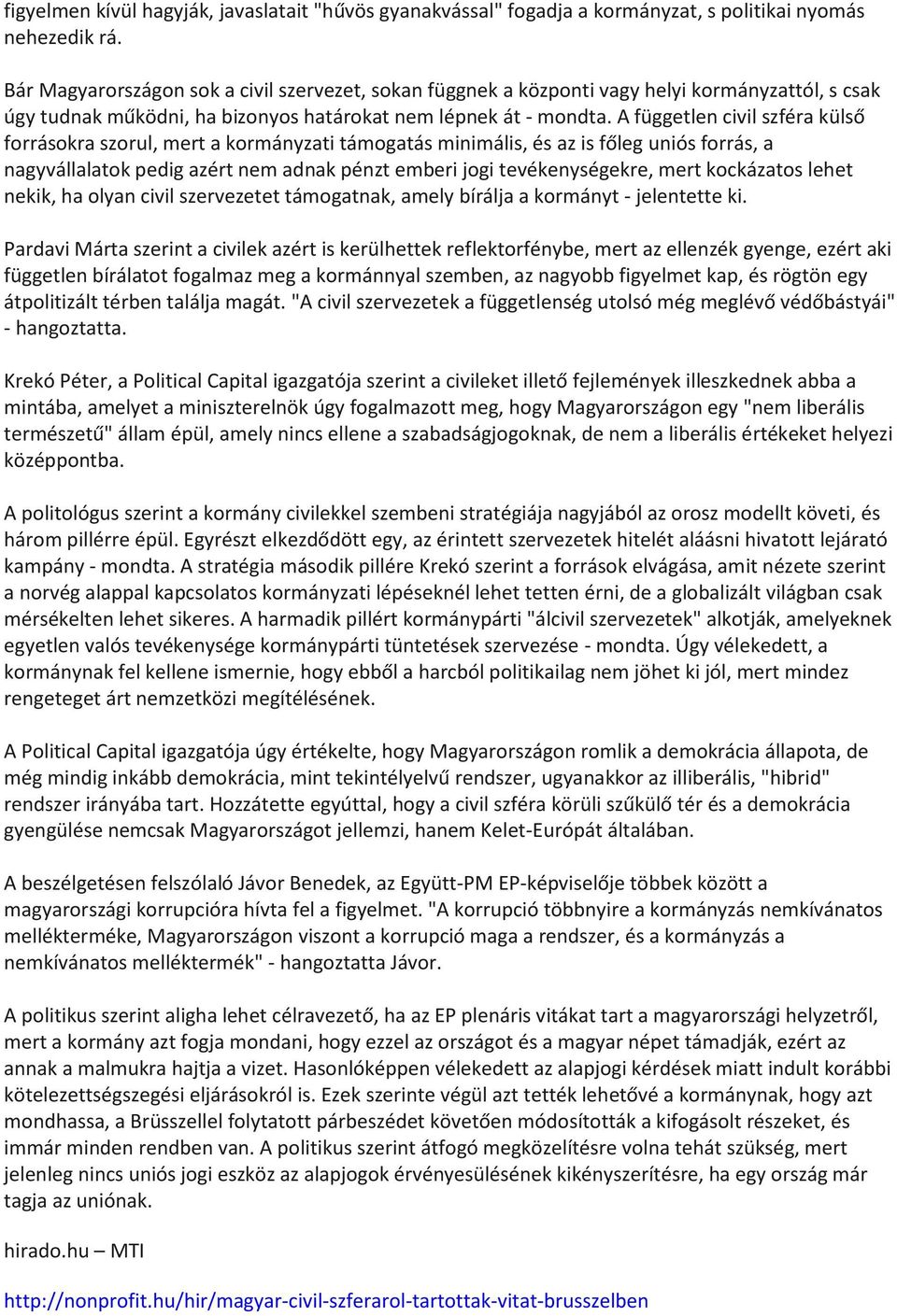 figyelmen kívül hagyják, javaslatait "hűvös gyanakvással" fogadja a kormányzat, s politikai nyomás nehezedik rá.

Bár Magyarországon sok a civil szervezet, sokan függnek a központi vagy helyi kormányzattól, s csak úgy tudnak működni, ha bizonyos határokat nem lépnek át - mondta. A független civil szféra külső forrásokra szorul, mert a kormányzati támogatás minimális, és az is főleg uniós forrás, a nagyvállalatok pedig azért nem adnak pénzt emberi jogi tevékenységekre, mert kockázatos lehet nekik, ha olyan civil szervezetet támogatnak, amely bírálja a kormányt - jelentette ki.

Pardavi Márta szerint a civilek azért is kerülhettek reflektorfénybe, mert az ellenzék gyenge, ezért aki független bírálatot fogalmaz meg a kormánnyal szemben, az nagyobb figyelmet kap, és rögtön egy átpolitizált térben találja magát. "A civil szervezetek a függetlenség utolsó még meglévő védőbástyái" - hangoztatta.

Krekó Péter, a Political Capital igazgatója szerint a civileket illető fejlemények illeszkednek abba a mintába, amelyet a miniszterelnök úgy fogalmazott meg, hogy Magyarországon egy "nem liberális természetű" állam épül, amely nincs ellene a szabadságjogoknak, de nem a liberális értékeket helyezi középpontba.

A politológus szerint a kormány civilekkel szembeni stratégiája nagyjából az orosz modellt követi, és három pillérre épül. Egyrészt elkezdődött egy, az érintett szervezetek hitelét aláásni hivatott lejárató kampány - mondta. A stratégia második pillére Krekó szerint a források elvágása, amit nézete szerint a norvég alappal kapcsolatos kormányzati lépéseknél lehet tetten érni, de a globalizált világban csak mérsékelten lehet sikeres. A harmadik pillért kormánypárti "álcivil szervezetek" alkotják, amelyeknek egyetlen valós tevékenysége kormánypárti tüntetések szervezése - mondta. Úgy vélekedett, a kormánynak fel kellene ismernie, hogy ebből a harcból politikailag nem jöhet ki jól, mert mindez rengeteget árt nemzetközi megítélésének.

A Political Capital igazgatója úgy értékelte, hogy Magyarországon romlik a demokrácia állapota, de még mindig inkább demokrácia, mint tekintélyelvű rendszer, ugyanakkor az illiberális, "hibrid" rendszer irányába tart. Hozzátette egyúttal, hogy a civil szféra körüli szűkülő tér és a demokrácia gyengülése nemcsak Magyarországot jellemzi, hanem Kelet-Európát általában.

A beszélgetésen felszólaló Jávor Benedek, az Együtt-PM EP-képviselője többek között a magyarországi korrupcióra hívta fel a figyelmet. "A korrupció többnyire a kormányzás nemkívánatos mellékterméke, Magyarországon viszont a korrupció maga a rendszer, és a kormányzás a nemkívánatos melléktermék" - hangoztatta Jávor.

A politikus szerint aligha lehet célravezető, ha az EP plenáris vitákat tart a magyarországi helyzetről, mert a kormány azt fogja mondani, hogy ezzel az országot és a magyar népet támadják, ezért az annak a malmukra hajtja a vizet. Hasonlóképpen vélekedett az alapjogi kérdések miatt indult korábbi kötelezettségszegési eljárásokról is. Ezek szerinte végül azt tették lehetővé a kormánynak, hogy azt mondhassa, a Brüsszellel folytatott párbeszédet követően módosították a kifogásolt részeket, és immár minden rendben van. A politikus szerint átfogó megközelítésre volna tehát szükség, mert jelenleg nincs uniós jogi eszköz az alapjogok érvényesülésének kikényszerítésre, ha egy ország már tagja az uniónak.

hirado.hu – MTI

http://nonprofit.hu/hir/magyar-civil-szferarol-tartottak-vitat-brusszelben